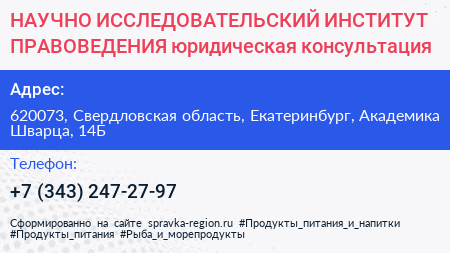 НАУЧНО ИССЛЕДОВАТЕЛЬСКИЙ ИНСТИТУТ ПРАВОВЕДЕНИЯ юридическая консультация

Адрес:

620073, Свердловская область, Екатеринбург, Академика Шварца, 14Б

Телефон:

+7 (343) 247-27-97

Сформированно на сайте spravka-region.ru #Продукты_питания_и_напитки #Продукты_питания #Рыба_и_морепродукты